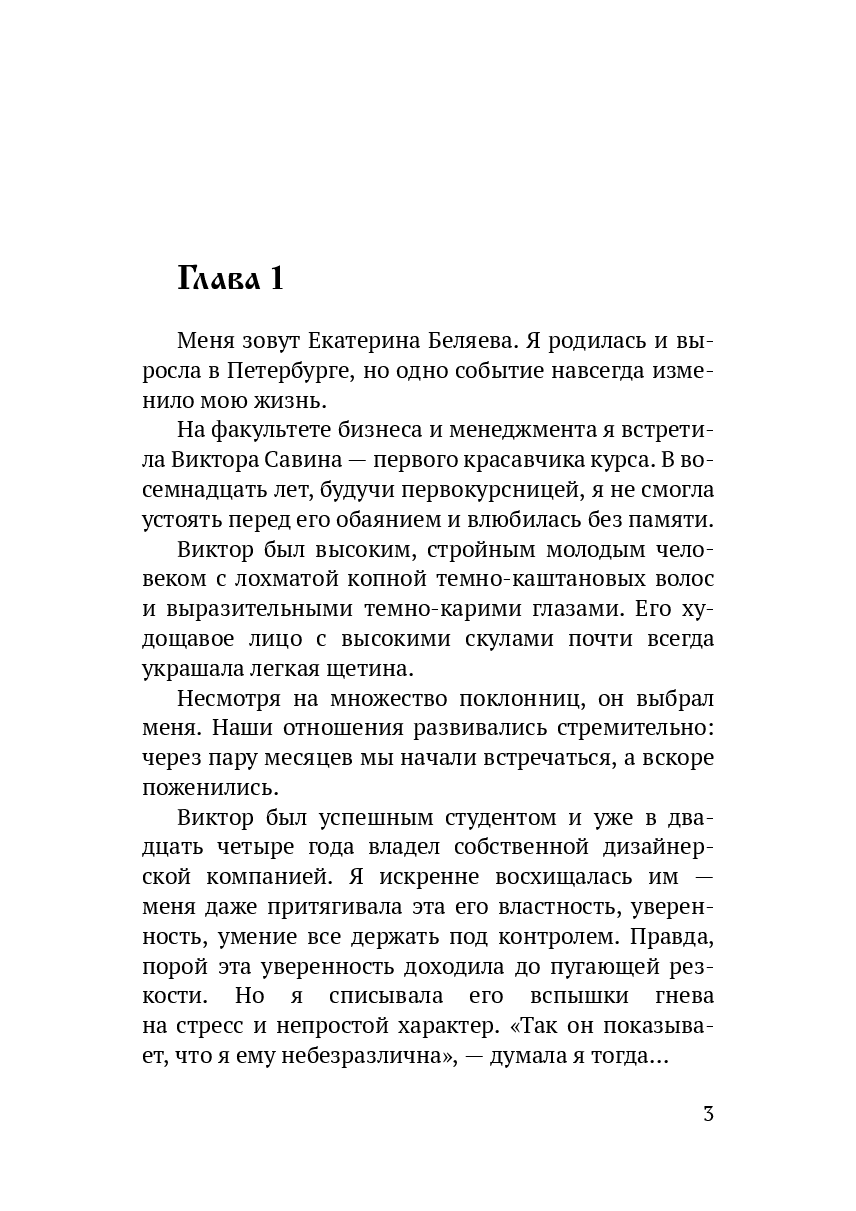 Глава 1

Меня зовут Екатерина Беляева. Я родилась и выросла в Петербурге, но одно событие навсегда изменило мою жизнь.

На факультете бизнеса и менеджмента я встретила Виктора Савина — первого красавчика курса. В восемнадцать лет, будучи первокурсницей, я не смогла устоять перед его обаянием и влюбилась без памяти.

Виктор был высоким, стройным молодым человеком с лохматой копной темно-каштановых волос и выразительными темно-карими глазами. Его худощавое лицо с высокими скулами почти всегда украшала легкая щетина.

Несмотря на множество поклонниц, он выбрал меня. Наши отношения развивались стремительно: через пару месяцев мы начали встречаться, а вскоре поженились.

Виктор был успешным студентом и уже в двадцать четыре года владел собственной дизайнерской компанией. Я искренне восхищалась им — меня даже притягивала эта его властность, уверенность, умение все держать под контролем. Правда, порой эта уверенность доходила до пугающей резкости. Но я списывала его вспышки гнева на стресс и непростой характер. «Так он показывает, что я ему небезразлична», — думала я тогда...

3